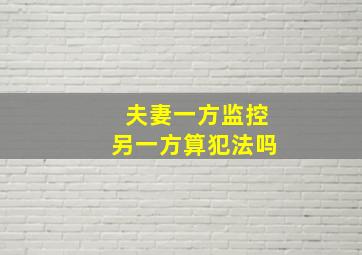 夫妻一方监控
另一方算犯法吗